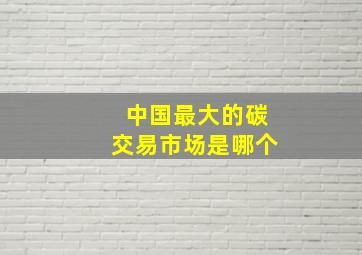 中国最大的碳交易市场是哪个